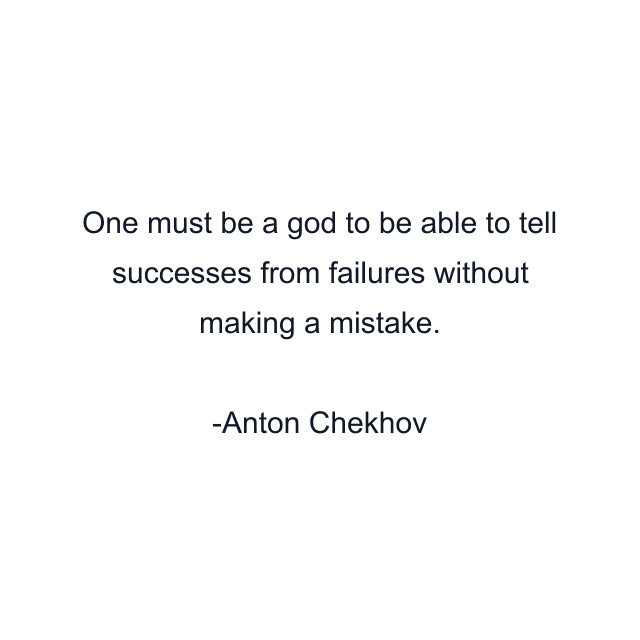 One must be a god to be able to tell successes from failures without making a mistake.

-Anton Chekhov